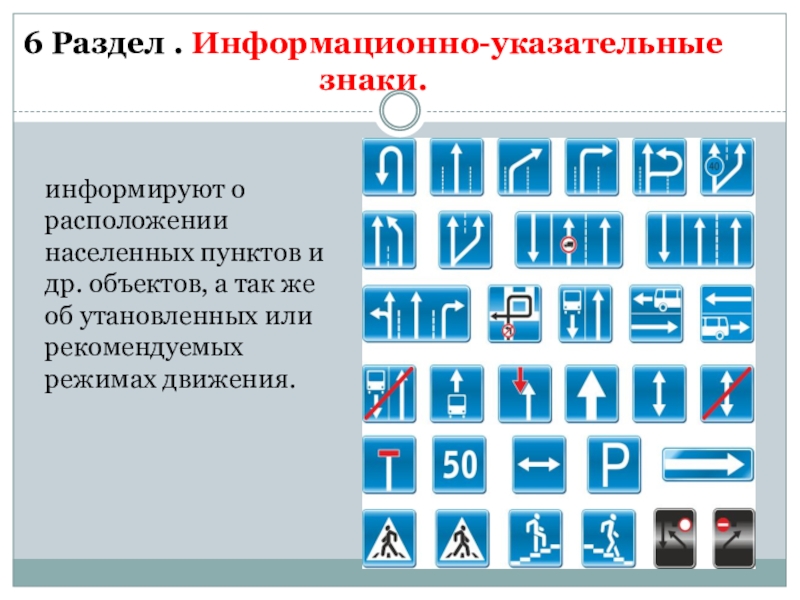 6 Раздел . Информационно-указательные знаки.

информируют о расположении населенных пунктов и др. объектов, а так же об утановленных или рекомендуемых режимах движения.

50

P